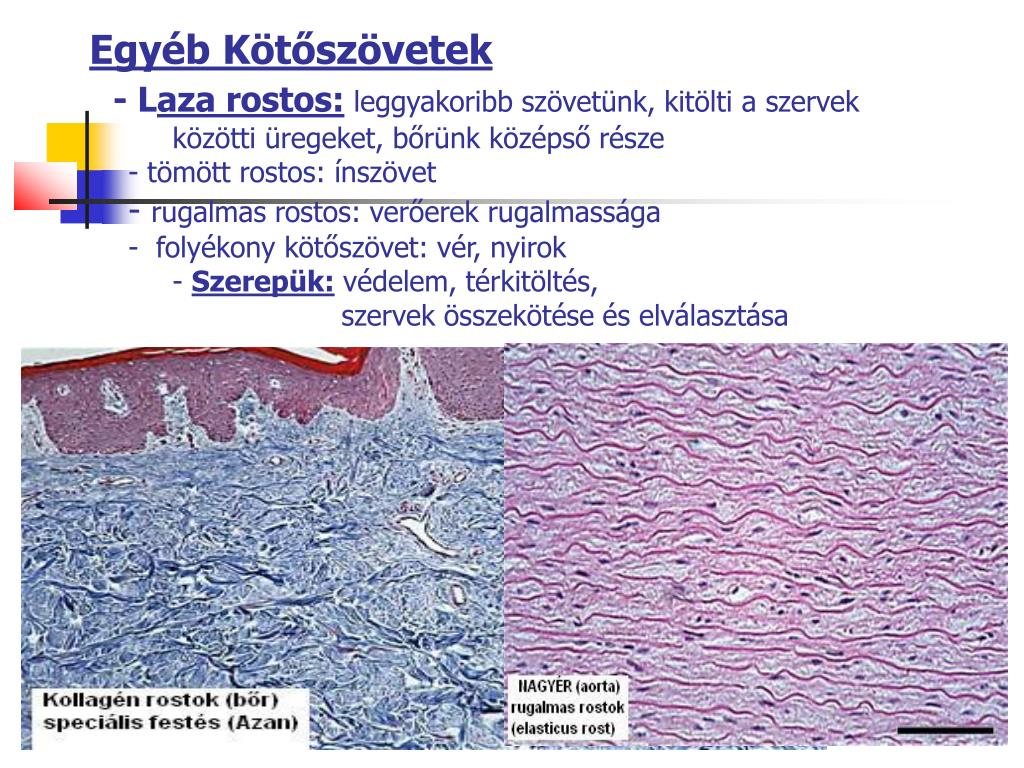 Egyéb Kötőszövetek

- Laza rostos: leggyakoribb szövetünk, kitölti a szervek közötti üregeket, bőrünk középső része

- tömött rostos: ínszövet

- rugalmas rostos: verőerek rugalmassága

- folyékony kötőszövet: vér, nyirok

- Szerepük: védelem, térkitöltés, szervek összekötése és elválasztása

Kollagén rostok (bőr) speciális festés (Azan)

NAGYÉR (aorta) rugalmas rostok (elasticus rost)